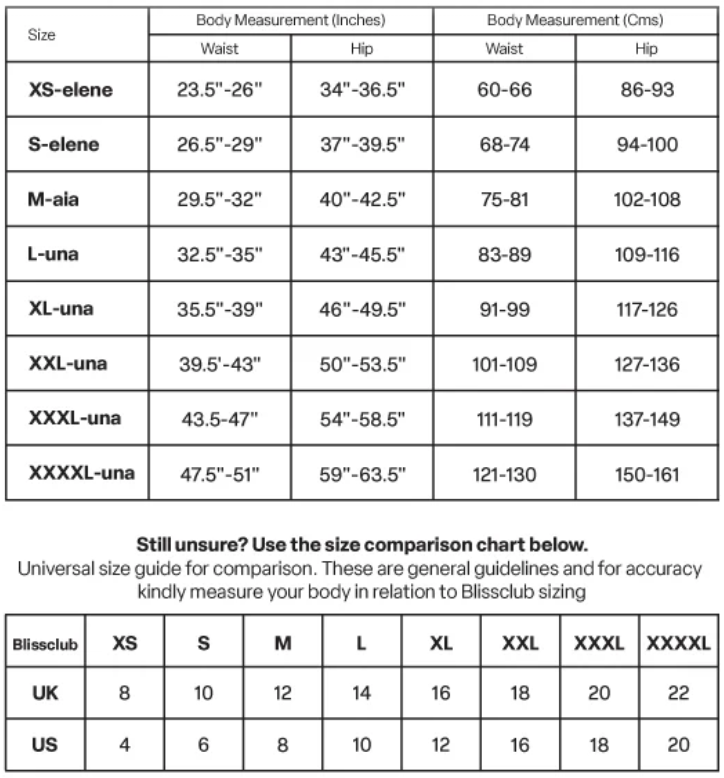 | Size | Body Measurement (Inches) Waist | Body Measurement (Inches) Hip | Body Measurement (Cms) Waist | Body Measurement (Cms) Hip |
|---|---|---|---|---|
| XS-elene | 23.5"-26" | 34"-36.5" | 60-66 | 86-93 |
| S-elene | 26.5"-29" | 37"-39.5" | 68-74 | 94-100 |
| M-aia | 29.5"-32" | 40"-42.5" | 75-81 | 102-108 |
| L-una | 32.5"-35" | 43"-45.5" | 83-89 | 109-116 |
| XL-una | 35.5"-39" | 46"-49.5" | 91-99 | 117-126 |
| XXL-una | 39.5'-43" | 50"-53.5" | 101-109 | 127-136 |
| XXXL-una | 43.5-47" | 54"-58.5" | 111-119 | 137-149 |
| XXXXL-una | 47.5"-51" | 59"-63.5" | 121-130 | 150-161 |

Still unsure? Use the size comparison chart below.
Universal size guide for comparison. These are general guidelines and for accuracy kindly measure your body in relation to Blissclub sizing

| Blissclub | XS | S | M | L | XL | XXL | XXXL | XXXXL |
|---|---|---|---|---|---|---|---|---|
| UK | 8 | 10 | 12 | 14 | 16 | 18 | 20 | 22 |
| US | 4 | 6 | 8 | 10 | 12 | 16 | 18 | 20 |